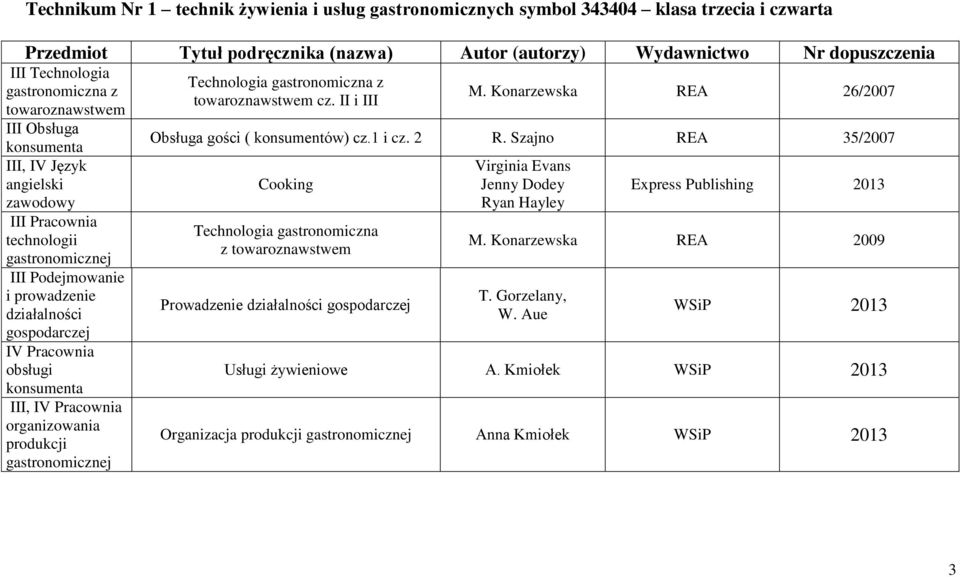 Technikum Nr 1 – technik żywienia i usług gastronomicznych symbol 343404 – klasa trzecia i czwarta

| Przedmiot | Tytuł podręcznika (nazwa) | Autor (autorzy) | Wydawnictwo | Nr dopuszczenia |
|---|---|---|---|---|
| III Technologia gastronomiczna z towaroznawstwem | Technologia gastronomiczna z towaroznawstwem cz. II i III | M. Konarzewska | REA | 26/2007 |
| III Obsługa konsumenta | Obsługa gości ( konsumentów) cz.1 i cz. 2 | R. Szajno | REA | 35/2007 |
| III, IV Język angielski zawodowy | Cooking | Virginia Evans Jenny Dodey Ryan Hayley | Express Publishing | 2013 |
| III Pracownia technologii gastronomicznej | Technologia gastronomiczna z towaroznawstwem | M. Konarzewska | REA | 2009 |
| III Podejmowanie i prowadzenie działalności gospodarczej | Prowadzenie działalności gospodarczej | T. Gorzelany, W. Aue | WSiP | 2013 |
| IV Pracownia obsługi konsumenta | Usługi żywieniowe | A. Kmiołek | WSiP | 2013 |
| III, IV Pracownia organizowania produkcji gastronomicznej | Organizacja produkcji gastronomicznej | Anna Kmiołek | WSiP | 2013 |

3